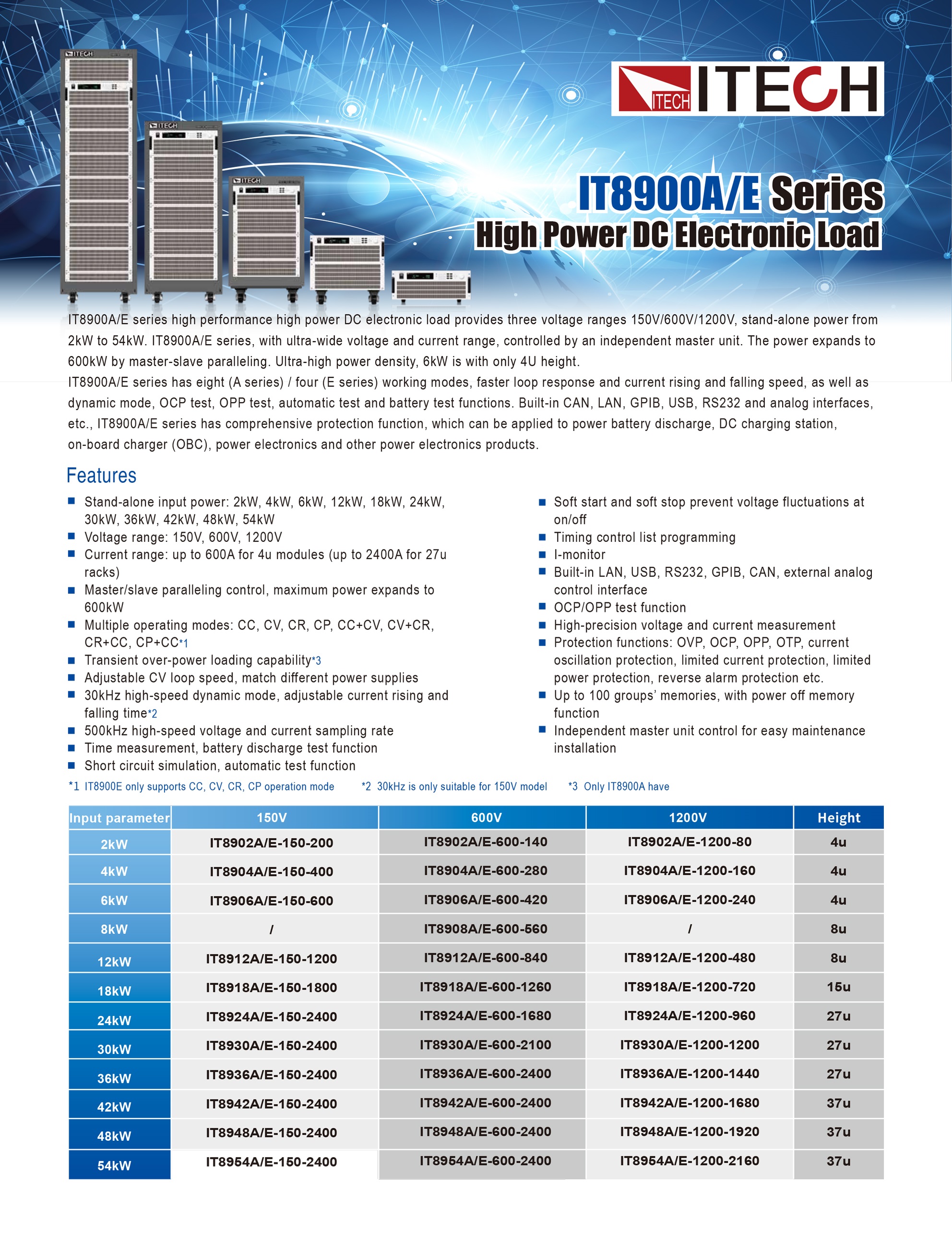 ITECH ITECH

ITECH ITECH ITECH

IT8900A/E Series
High Power DC Electronic Load

IT8900A/E series high performance high power DC electronic load provides three voltage ranges 150V/600V/1200V, stand-alone power from 2kW to 54kW. IT8900A/E series, with ultra-wide voltage and current range, controlled by an independent master unit. The power expands to 600kW by master-slave paralleling. Ultra-high power density, 6kW is with only 4U height.
IT8900A/E series has eight (A series) / four (E series) working modes, faster loop response and current rising and falling speed, as well as dynamic mode, OCP test, OPP test, automatic test and battery test functions. Built-in CAN, LAN, GPIB, USB, RS232 and analog interfaces, etc., IT8900A/E series has comprehensive protection function, which can be applied to power battery discharge, DC charging station, on-board charger (OBC), power electronics and other power electronics products.

Features

■ Stand-alone input power: 2kW, 4kW, 6kW, 12kW, 18kW, 24kW, 30kW, 36kW, 42kW, 48kW, 54kW
■ Voltage range: 150V, 600V, 1200V
■ Current range: up to 600A for 4u modules (up to 2400A for 27u racks)
■ Master/slave paralleling control, maximum power expands to 600kW
■ Multiple operating modes: CC, CV, CR, CP, CC+CV, CV+CR, CR+CC, CP+CC*1
■ Transient over-power loading capability*3
■ Adjustable CV loop speed, match different power supplies
■ 30kHz high-speed dynamic mode, adjustable current rising and falling time*2
■ 500kHz high-speed voltage and current sampling rate
■ Time measurement, battery discharge test function
■ Short circuit simulation, automatic test function

■ Soft start and soft stop prevent voltage fluctuations at on/off
■ Timing control list programming
■ I-monitor
■ Built-in LAN, USB, RS232, GPIB, CAN, external analog control interface
■ OCP/OPP test function
■ High-precision voltage and current measurement
■ Protection functions: OVP, OCP, OPP, OTP, current oscillation protection, limited current protection, limited power protection, reverse alarm protection etc.
■ Up to 100 groups' memories, with power off memory function
■ Independent master unit control for easy maintenance installation

*1 IT8900E only supports CC, CV, CR, CP operation mode *2 30kHz is only suitable for 150V model *3 Only IT8900A have

| Input parameter | 150V | 600V | 1200V | Height |
|---|---|---|---|---|
| 2kW | IT8902A/E-150-200 | IT8902A/E-600-140 | IT8902A/E-1200-80 | 4u |
| 4kW | IT8904A/E-150-400 | IT8904A/E-600-280 | IT8904A/E-1200-160 | 4u |
| 6kW | IT8906A/E-150-600 | IT8906A/E-600-420 | IT8906A/E-1200-240 | 4u |
| 8kW | / | IT8908A/E-600-560 | / | 8u |
| 12kW | IT8912A/E-150-1200 | IT8912A/E-600-840 | IT8912A/E-1200-480 | 8u |
| 18kW | IT8918A/E-150-1800 | IT8918A/E-600-1260 | IT8918A/E-1200-720 | 15u |
| 24kW | IT8924A/E-150-2400 | IT8924A/E-600-1680 | IT8924A/E-1200-960 | 27u |
| 30kW | IT8930A/E-150-2400 | IT8930A/E-600-2100 | IT8930A/E-1200-1200 | 27u |
| 36kW | IT8936A/E-150-2400 | IT8936A/E-600-2400 | IT8936A/E-1200-1440 | 27u |
| 42kW | IT8942A/E-150-2400 | IT8942A/E-600-2400 | IT8942A/E-1200-1680 | 37u |
| 48kW | IT8948A/E-150-2400 | IT8948A/E-600-2400 | IT8948A/E-1200-1920 | 37u |
| 54kW | IT8954A/E-150-2400 | IT8954A/E-600-2400 | IT8954A/E-1200-2160 | 37u |